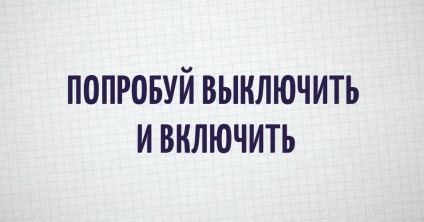 ПОПРОБУЙ ВЫКЛЮЧИТЬ И ВКЛЮЧИТЬ